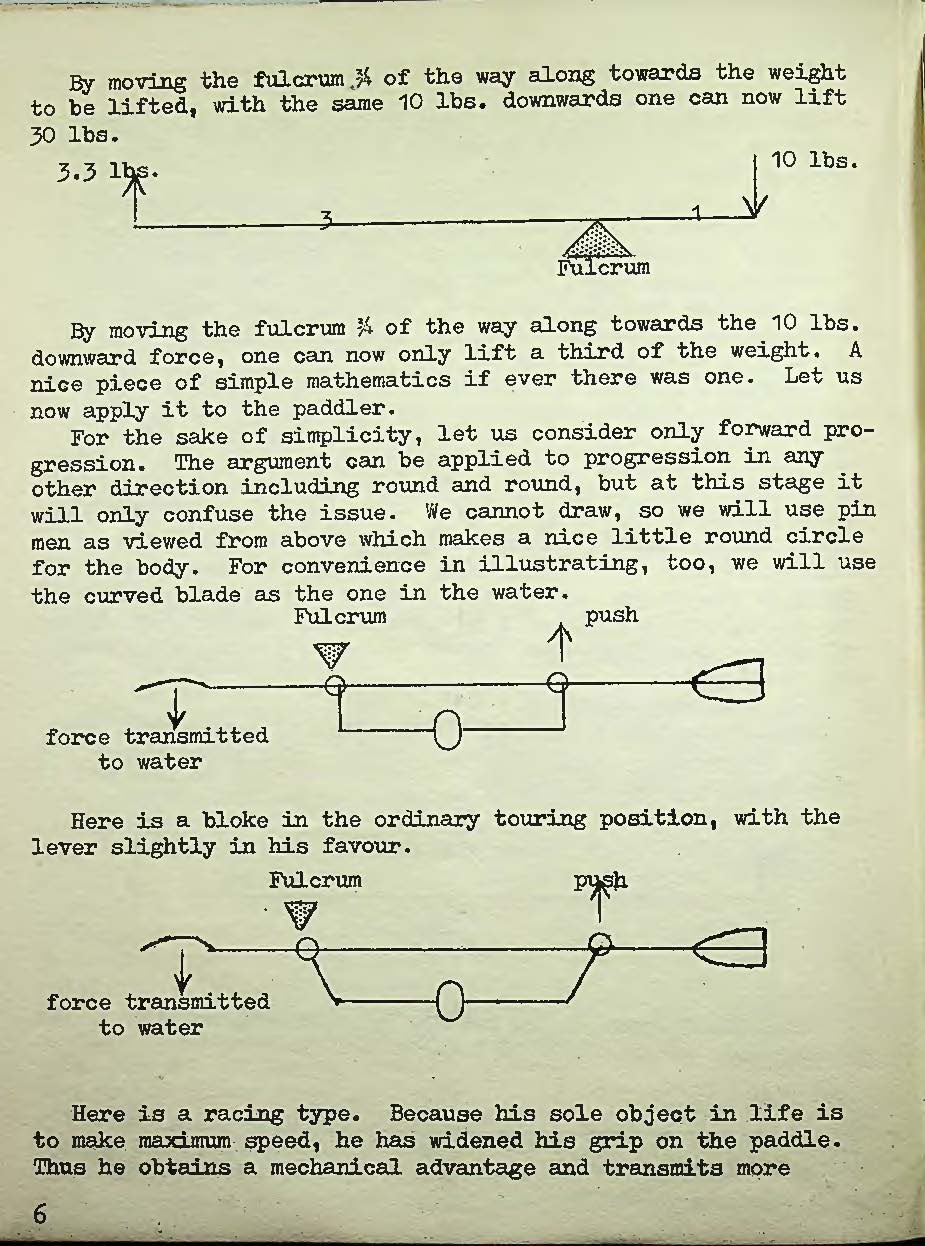 By moving the fulcrum ¾ of the way along towards the weight to be lifted, with the same 10 lbs. downwards one can now lift 30 lbs.

3.3 lbs.

10 lbs.

3

1

Fulcrum

By moving the fulcrum ¾ of the way along towards the 10 lbs. downward force, one can now only lift a third of the weight. A nice piece of simple mathematics if ever there was one. Let us now apply it to the paddler.

For the sake of simplicity, let us consider only forward progression. The argument can be applied to progression in any other direction including round and round, but at this stage it will only confuse the issue. We cannot draw, so we will use pin men as viewed from above which makes a nice little round circle for the body. For convenience in illustrating, too, we will use the curved blade as the one in the water.

Fulcrum

push

force transmitted
to water

Here is a bloke in the ordinary touring position, with the lever slightly in his favour.

Fulcrum

push

force transmitted
to water

Here is a racing type. Because his sole object in life is to make maximum speed, he has widened his grip on the paddle. Thus he obtains a mechanical advantage and transmits more

6